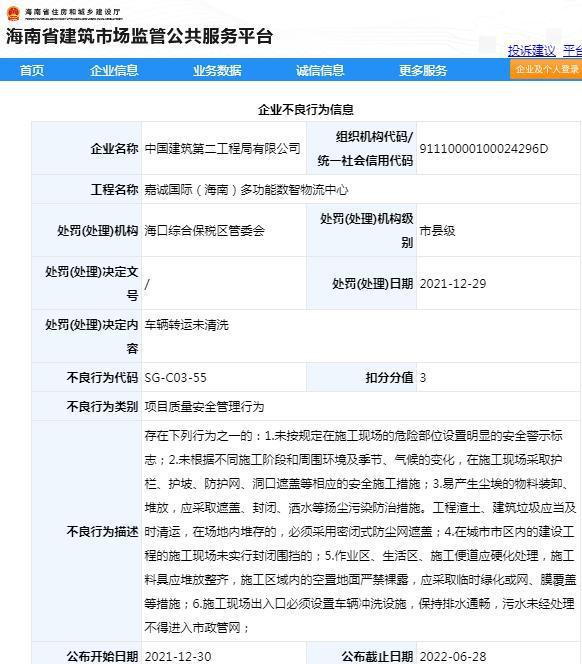 海南省住房和城乡建设厅
海南省建筑市场监管公共服务平台
投诉建议 平台

首页 企业信息 业务数据 诚信信息 更多服务 企业及个人登录

企业不良行为信息

| 企业名称 | 中国建筑第二工程局有限公司 | 组织机构代码/统一社会信用代码 | 91110000100024296D |
|---|---|---|---|
| 工程名称 | 嘉诚国际（海南）多功能数智物流中心 | | |
| 处罚(处理)机构 | 海口综合保税区管委会 | 处罚(处理)机构级别 | 市县级 |
| 处罚(处理)决定文号 | / | 处罚(处理)日期 | 2021-12-29 |
| 处罚(处理)决定内容 | 车辆转运未清洗 | | |
| 不良行为代码 | SG-C03-55 | 扣分分值 | 3 |
| 不良行为类别 | 项目质量安全管理行为 | | |
| 不良行为描述 | 存在下列行为之一的：1.未按规定在施工现场的危险部位设置明显的安全警示标志；2.未根据不同施工阶段和周围环境及季节、气候的变化，在施工现场采取护栏、护坡、防护网、洞口遮盖等相应的安全施工措施；3.易产生尘埃的物料装卸、堆放，应采取遮盖、封闭、洒水等扬尘污染防治措施。工程渣土、建筑垃圾应当及时清运，在场地内堆存的，必须采用密闭式防尘网遮盖；4.在城市市区内的建设工程的施工现场未实行封闭围挡的；5.作业区、生活区、施工便道应硬化处理，施工料具应堆放整齐，施工区域内的空置地面严禁裸露，应采取临时绿化或网、膜覆盖等措施；6.施工现场出入口必须设置车辆冲洗设施，保持排水通畅，污水未经处理不得进入市政管网； | | |
| 公布开始日期 | 2021-12-30 | 公布截止日期 | 2022-06-28 |